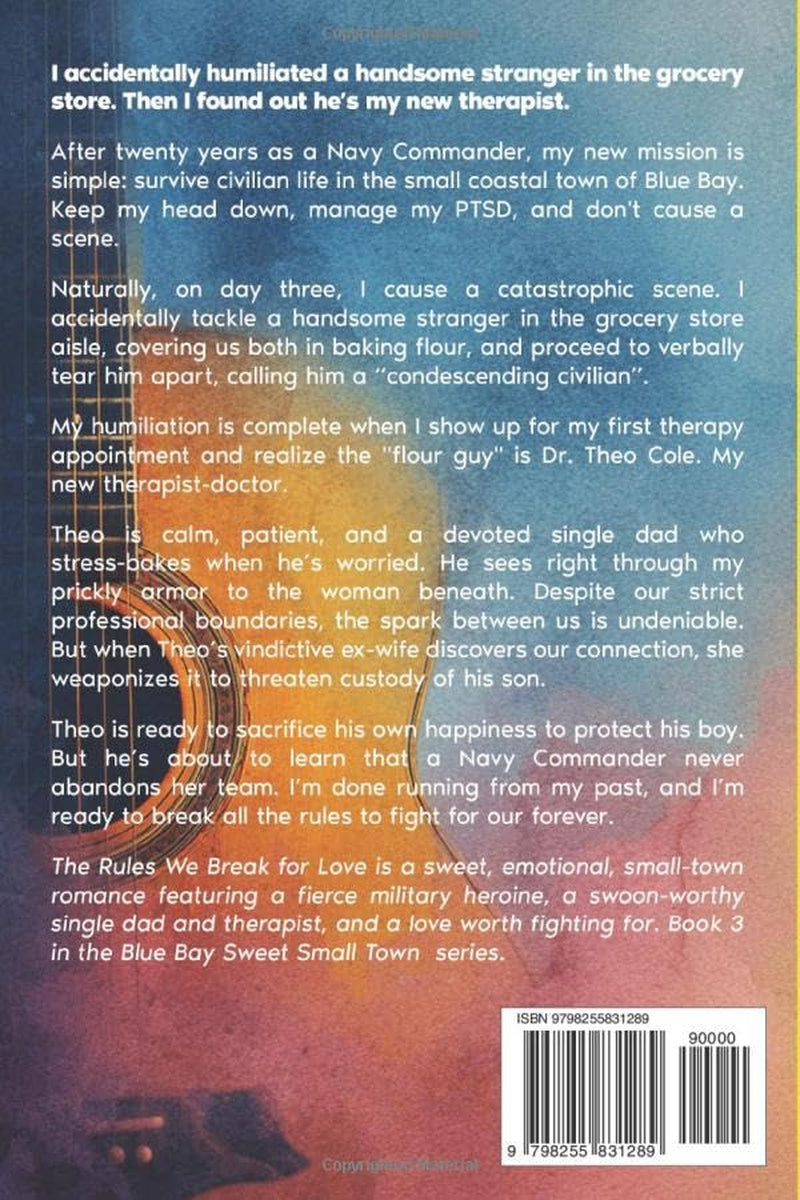 I accidentally humiliated a handsome stranger in the grocery store. Then I found out he's my new therapist.

After twenty years as a Navy Commander, my new mission is simple: survive civilian life in the small coastal town of Blue Bay. Keep my head down, manage my PTSD, and don't cause a scene.

Naturally, on day three, I cause a catastrophic scene. I accidentally tackle a handsome stranger in the grocery store aisle, covering us both in baking flour, and proceed to verbally tear him apart, calling him a "condescending civilian".

My humiliation is complete when I show up for my first therapy appointment and realize the "flour guy" is Dr. Theo Cole. My new therapist-doctor.

Theo is calm, patient, and a devoted single dad who stress-bakes when he's worried. He sees right through my prickly armor to the woman beneath. Despite our strict professional boundaries, the spark between us is undeniable. But when Theo's vindictive ex-wife discovers our connection, she weaponizes it to threaten custody of his son.

Theo is ready to sacrifice his own happiness to protect his boy. But he's about to learn that a Navy Commander never abandons her team. I'm done running from my past, and I'm ready to break all the rules to fight for our forever.

The Rules We Break for Love is a sweet, emotional, small-town romance featuring a fierce military heroine, a swoon-worthy single dad and therapist, and a love worth fighting for. Book 3 in the Blue Bay Sweet Small Town series.

ISBN 9798255831289

90000

9 798255 831289